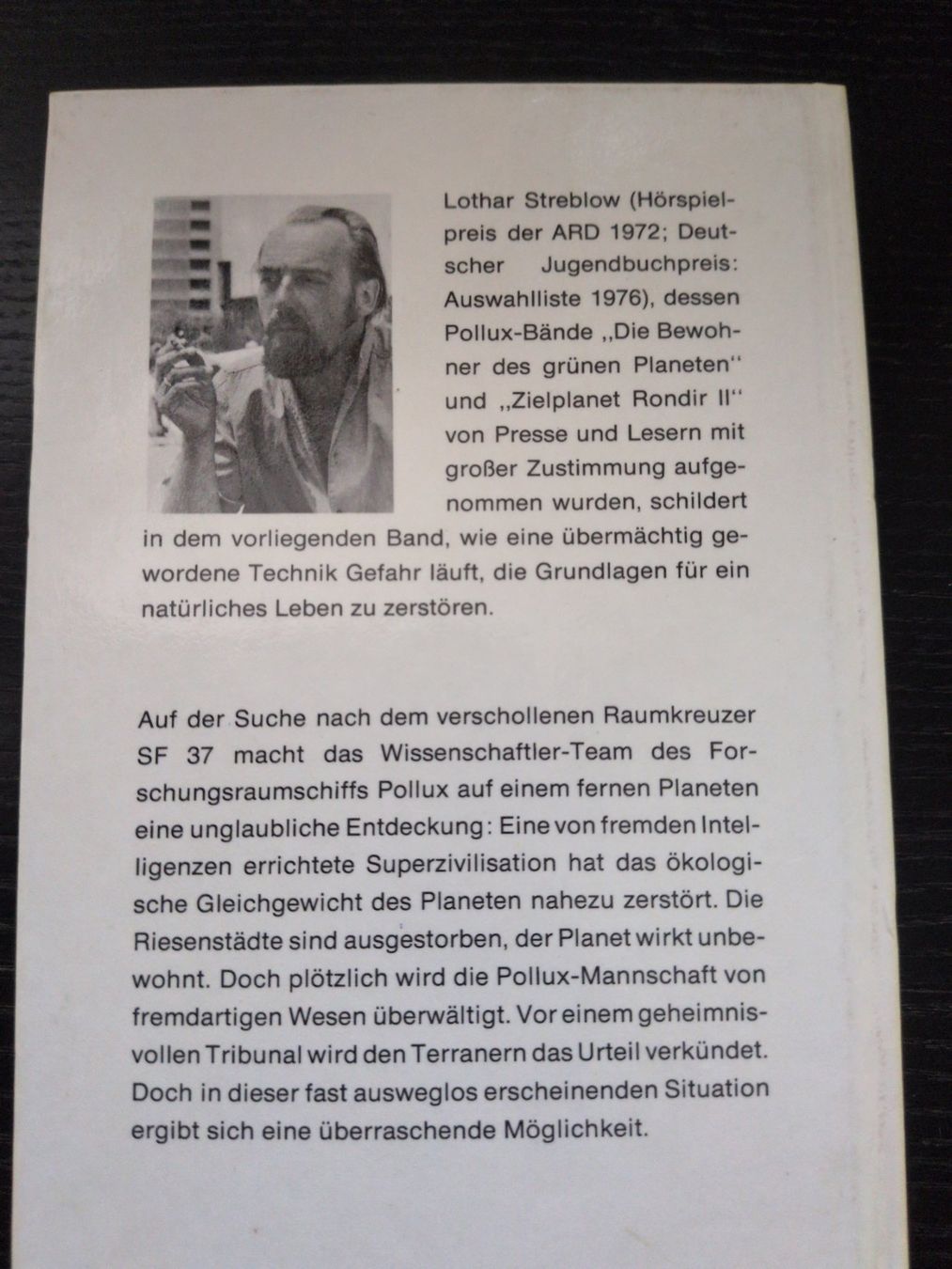 Lothar Streblow (Hörspielpreis der ARD 1972; Deutscher Jugendbuchpreis: Auswahlliste 1976), dessen Pollux-Bände „Die Bewohner des grünen Planeten“ und „Zielplanet Rondir II“ von Presse und Lesern mit großer Zustimmung aufgenommen wurden, schildert in dem vorliegenden Band, wie eine übermächtig gewordene Technik Gefahr läuft, die Grundlagen für ein natürliches Leben zu zerstören.

Auf der Suche nach dem verschollenen Raumkreuzer SF 37 macht das Wissenschaftler-Team des Forschungsraumschiffs Pollux auf einem fernen Planeten eine unglaubliche Entdeckung: Eine von fremden Intelligenzen errichtete Superzivilisation hat das ökologische Gleichgewicht des Planeten nahezu zerstört. Die Riesenstädte sind ausgestorben, der Planet wirkt unbewohnt. Doch plötzlich wird die Pollux-Mannschaft von fremdartigen Wesen überwältigt. Vor einem geheimnisvollen Tribunal wird den Terranern das Urteil verkündet. Doch in dieser fast ausweglos erscheinenden Situation ergibt sich eine überraschende Möglichkeit.